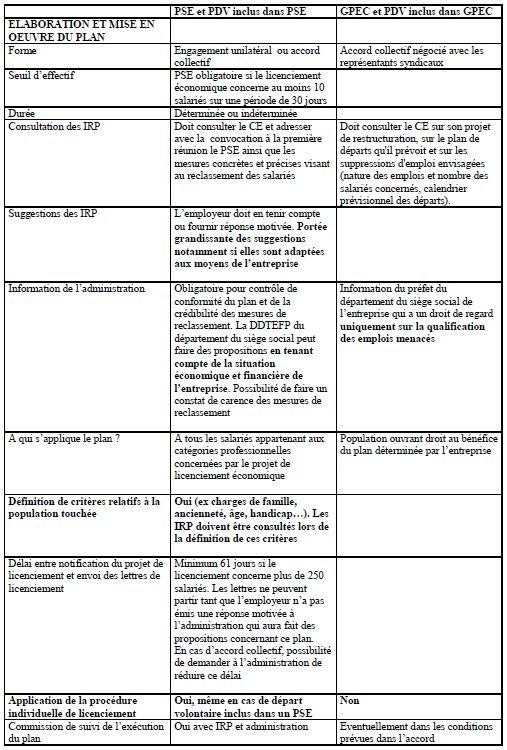 | | PSE et PDV inclus dans PSE | GPEC et PDV inclus dans GPEC |
|---|---|---|
| ELABORATION ET MISE EN OEUVRE DU PLAN | | |
| Forme | Engagement unilatéral ou accord collectif | Accord collectif négocié avec les représentants syndicaux |
| Seuil d'effectif | PSE obligatoire si le licenciement économique concerne au moins 10 salariés sur une période de 30 jours | |
| Durée | Déterminée ou indéterminée | |
| Consultation des IRP | Doit consulter le CE et adresser avec la convocation à la première réunion le PSE ainsi que les mesures concrètes et précises visant au reclassement des salariés | Doit consulter le CE sur son projet de restructuration, sur le plan de départs qu'il prévoit et sur les suppressions d'emploi envisagées (nature des emplois et nombre des salariés concernés, calendrier prévisionnel des départs). |
| Suggestions des IRP | L'employeur doit en tenir compte ou fournir réponse motivée. Portée grandissante des suggestions notamment si elles sont adaptées aux moyens de l'entreprise | |
| Information de l'administration | Obligatoire pour contrôle de conformité du plan et de la crédibilité des mesures de reclassement. La DDTEFP du département du siège social peut faire des propositions en tenant compte de la situation économique et financière de l'entreprise. Possibilité de faire un constat de carence des mesures de reclassement | Information du préfet du département du siège social de l'entreprise qui a un droit de regard uniquement sur la qualification des emplois menacés |
| A qui s'applique le plan ? | A tous les salariés appartenant aux catégories professionnelles concernées par le projet de licenciement économique | Population ouvrant droit au bénéfice du plan déterminée par l'entreprise |
| Définition de critères relatifs à la population touchée | Oui (ex charges de famille, ancienneté, âge, handicap…). Les IRP doivent être consultés lors de la définition de ces critères | |
| Délai entre notification du projet de licenciement et envoi des lettres de licenciement | Minimum 61 jours si le licenciement concerne plus de 250 salariés. Les lettres ne peuvent partir tant que l'employeur n'a pas émis une réponse motivée à l'administration qui aura fait des propositions concernant ce plan. En cas d'accord collectif, possibilité de demander à l'administration de réduire ce délai | |
| Application de la procédure individuelle de licenciement | Oui, même en cas de départ volontaire inclus dans un PSE | Non |
| Commission de suivi de l'exécution du plan | Oui avec IRP et administration | Eventuellement dans les conditions prévues dans l'accord |